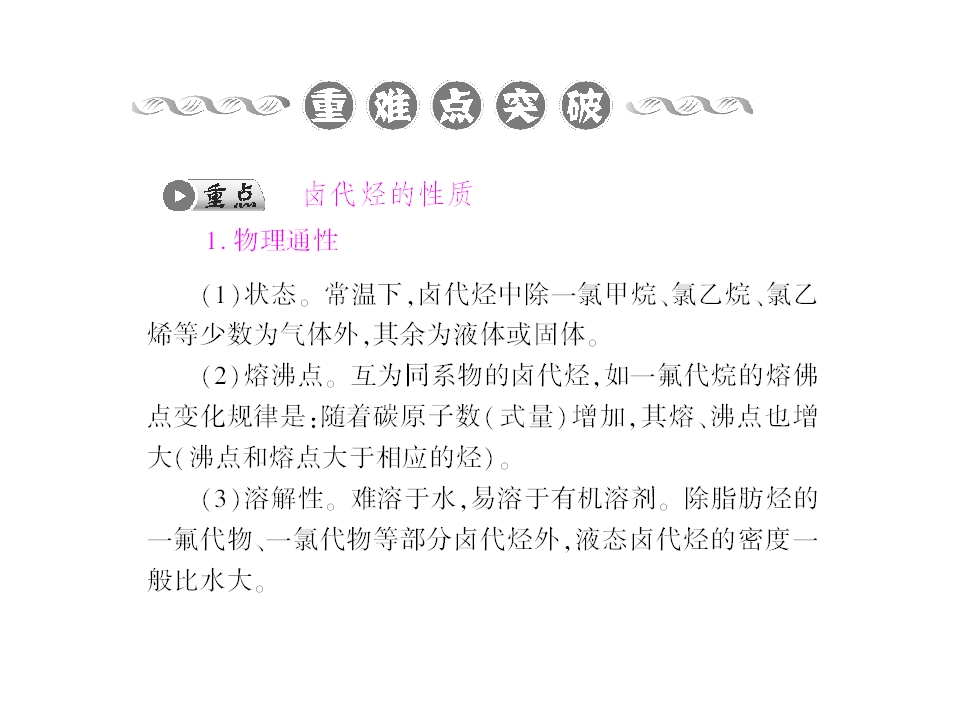 重难点突破

重点 卤代烃的性质

1.物理通性

(1)状态。常温下,卤代烃中除一氯甲烷、氯乙烷、氯乙烯等少数为气体外,其余为液体或固体。

(2)熔沸点。互为同系物的卤代烃,如一氟代烷的熔佛点变化规律是:随着碳原子数(式量)增加,其熔、沸点也增大(沸点和熔点大于相应的烃)。

(3)溶解性。难溶于水,易溶于有机溶剂。除脂肪烃的一氟代物、一氯代物等部分卤代烃外,液态卤代烃的密度一般比水大。